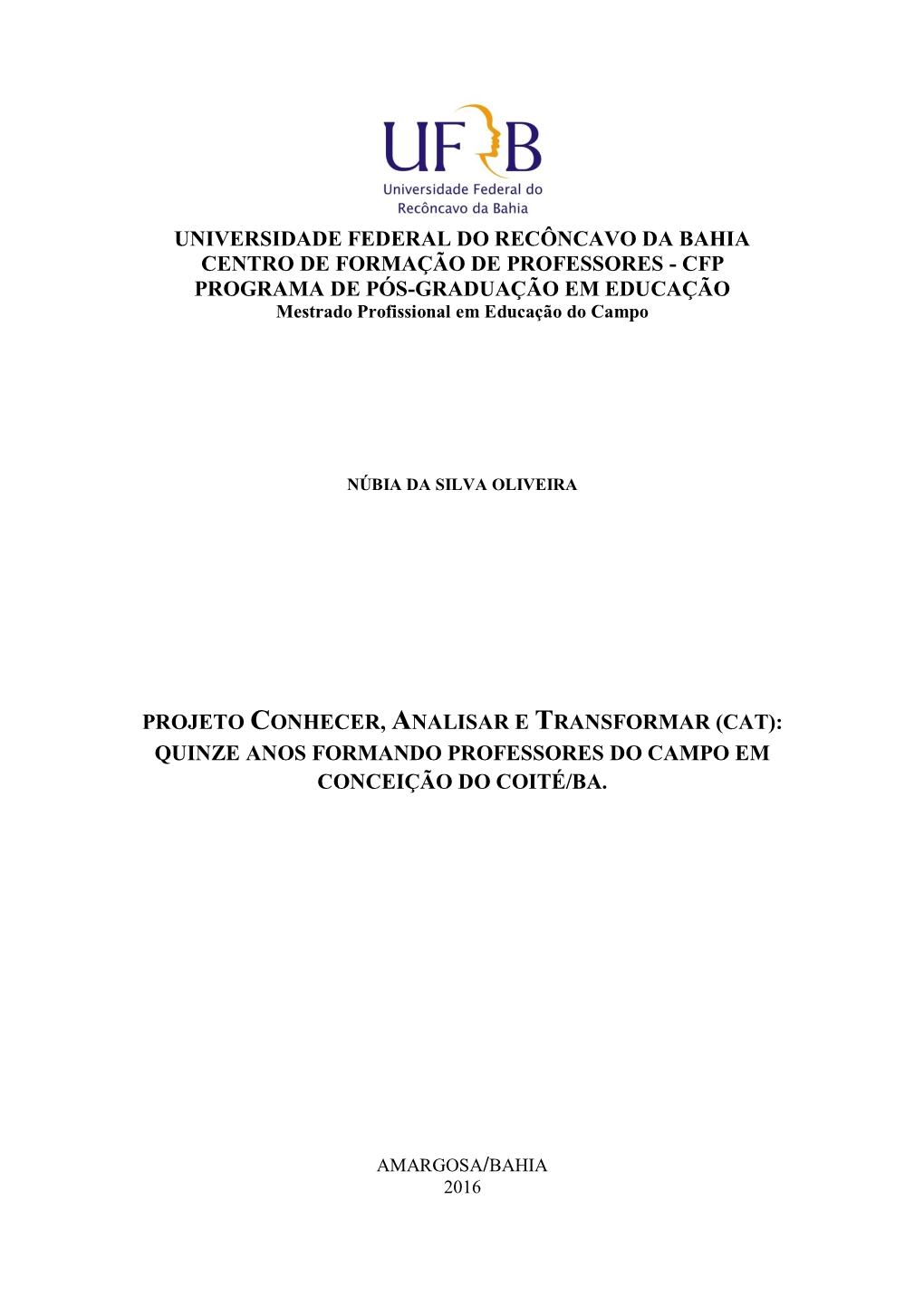 UFRB
Universidade Federal do Recôncavo da Bahia

UNIVERSIDADE FEDERAL DO RECÔNCAVO DA BAHIA
CENTRO DE FORMAÇÃO DE PROFESSORES - CFP
PROGRAMA DE PÓS-GRADUAÇÃO EM EDUCAÇÃO
Mestrado Profissional em Educação do Campo

NÚBIA DA SILVA OLIVEIRA

PROJETO CONHECER, ANALISAR E TRANSFORMAR (CAT): QUINZE ANOS FORMANDO PROFESSORES DO CAMPO EM CONCEIÇÃO DO COITÉ/BA.

AMARGOSA/BAHIA
2016